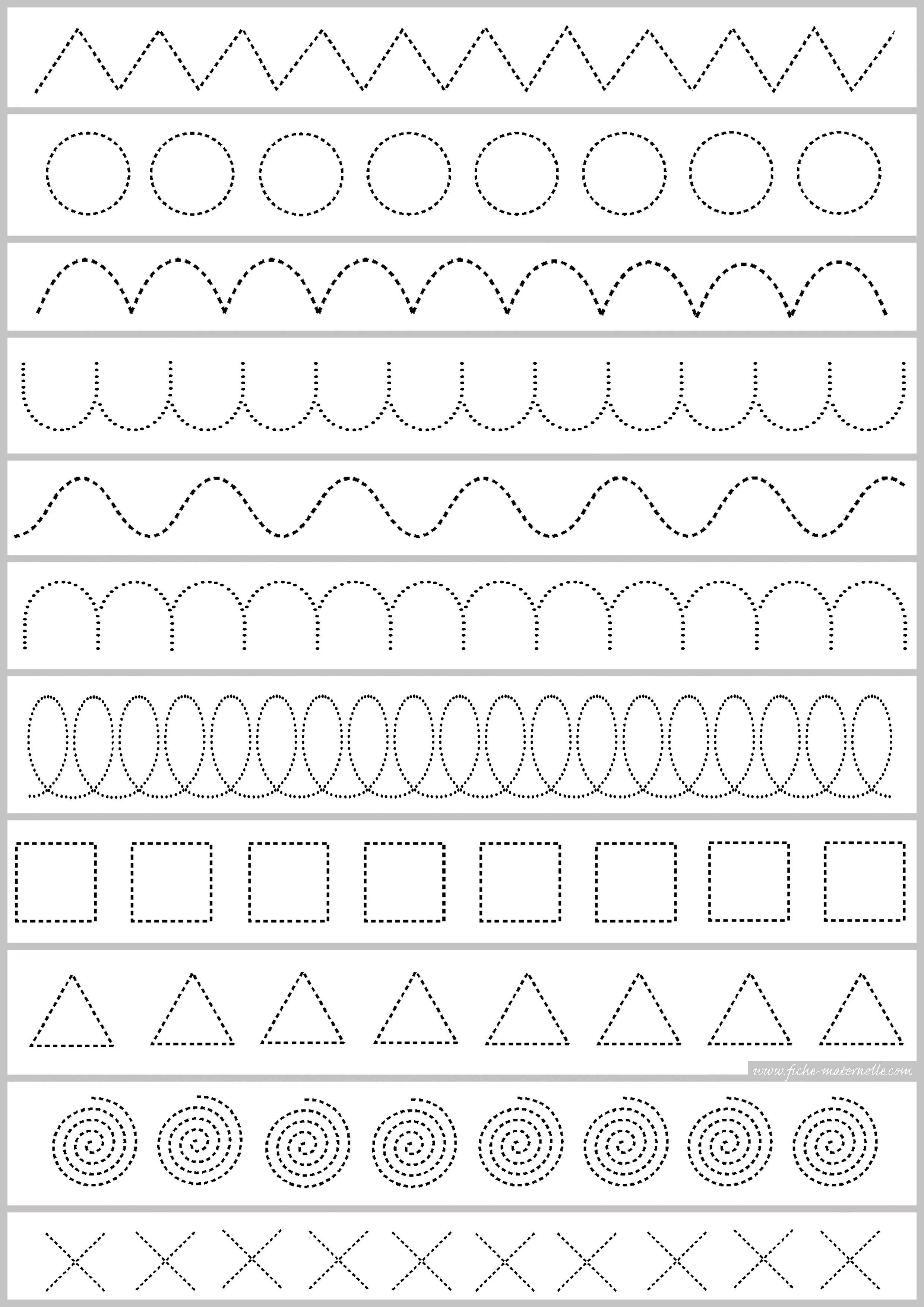 www.fiche-maternelle.com